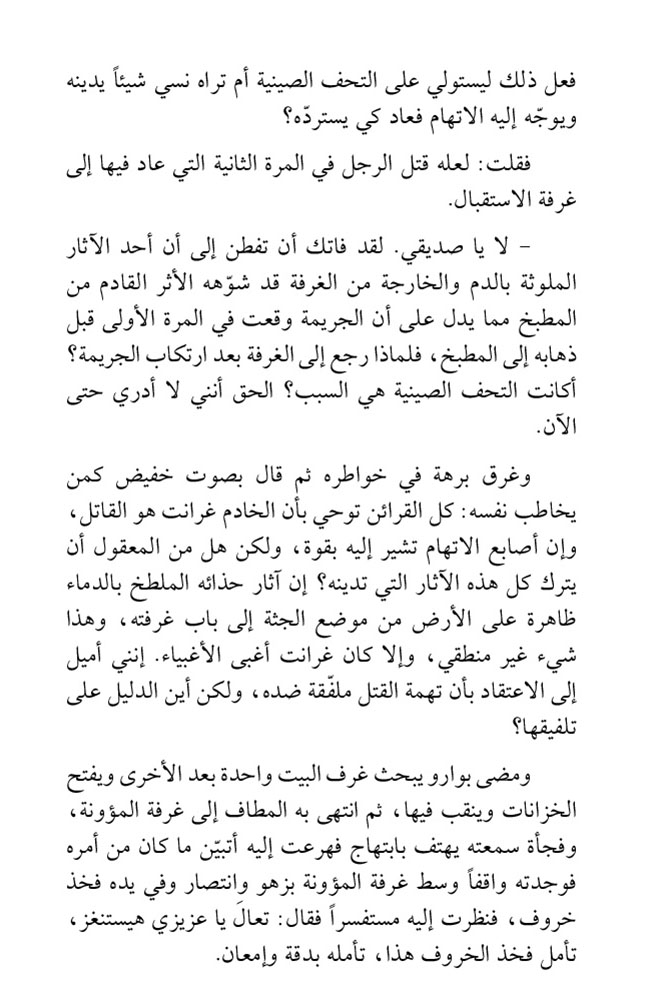 فعل ذلك ليستولي على التحف الصينية أم تراه نسي شيئاً يدينه ويوجّه إليه الاتهام فعاد كي يستردّه؟

فقلت: لعله قتل الرجل في المرة الثانية التي عاد فيها إلى غرفة الاستقبال.

– لا يا صديقي. لقد فاتك أن تفطن إلى أن أحد الآثار الملوثة بالدم والخارجة من الغرفة قد شوّهه الأثر القادم من المطبخ مما يدل على أن الجريمة وقعت في المرة الأولى قبل ذهابه إلى المطبخ، فلماذا رجع إلى الغرفة بعد ارتكاب الجريمة؟ أكانت التحف الصينية هي السبب؟ الحق أنني لا أدري حتى الآن.

وغرق برهة في خواطره ثم قال بصوت خفيض كمن يخاطب نفسه: كل القرائن توحي بأن الخادم غرانت هو القاتل، وإن أصابع الاتهام تشير إليه بقوة، ولكن هل من المعقول أن يترك كل هذه الآثار التي تدينه؟ إن آثار حذائه الملطخ بالدماء ظاهرة على الأرض من موضع الجثة إلى باب غرفته، وهذا شيء غير منطقي، وإلا كان غرانت أغبى الأغبياء. إنني أميل إلى الاعتقاد بأن تهمة القتل ملفّقة ضده، ولكن أين الدليل على تلفيقها؟

ومضى بوارو يبحث غرف البيت واحدة بعد الأخرى ويفتح الخزانات وينقب فيها، ثم انتهى به المطاف إلى غرفة المؤونة، وفجأة سمعته يهتف بابتهاج فهرعت إليه أتبيّن ما كان من أمره فوجدته واقفاً وسط غرفة المؤونة بزهو وانتصار وفي يده فخذ خروف، فنظرت إليه مستفسراً فقال: تعالَ يا عزيزي هيستنغز، تأمل فخذ الخروف هذا، تأمله بدقة وإمعان.